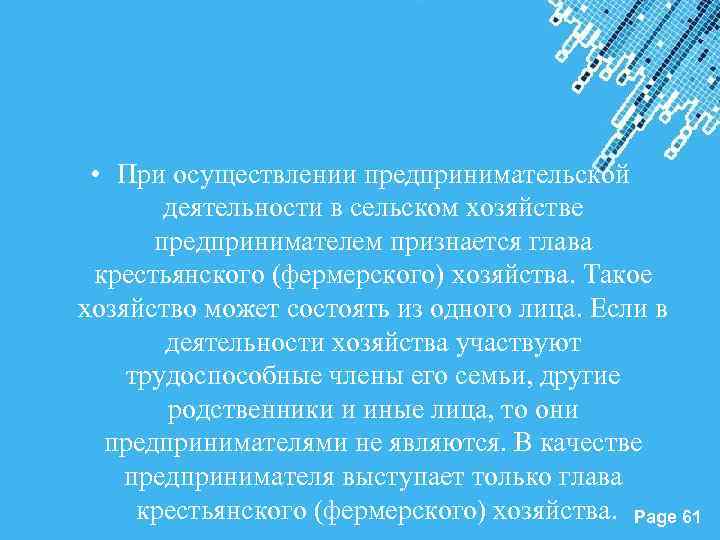 • При осуществлении предпринимательской деятельности в сельском хозяйстве предпринимателем признается глава крестьянского (фермерского) хозяйства. Такое хозяйство может состоять из одного лица. Если в деятельности хозяйства участвуют трудоспособные члены его семьи, другие родственники и иные лица, то они предпринимателями не являются. В качестве предпринимателя выступает только глава крестьянского (фермерского) хозяйства.

Page 61